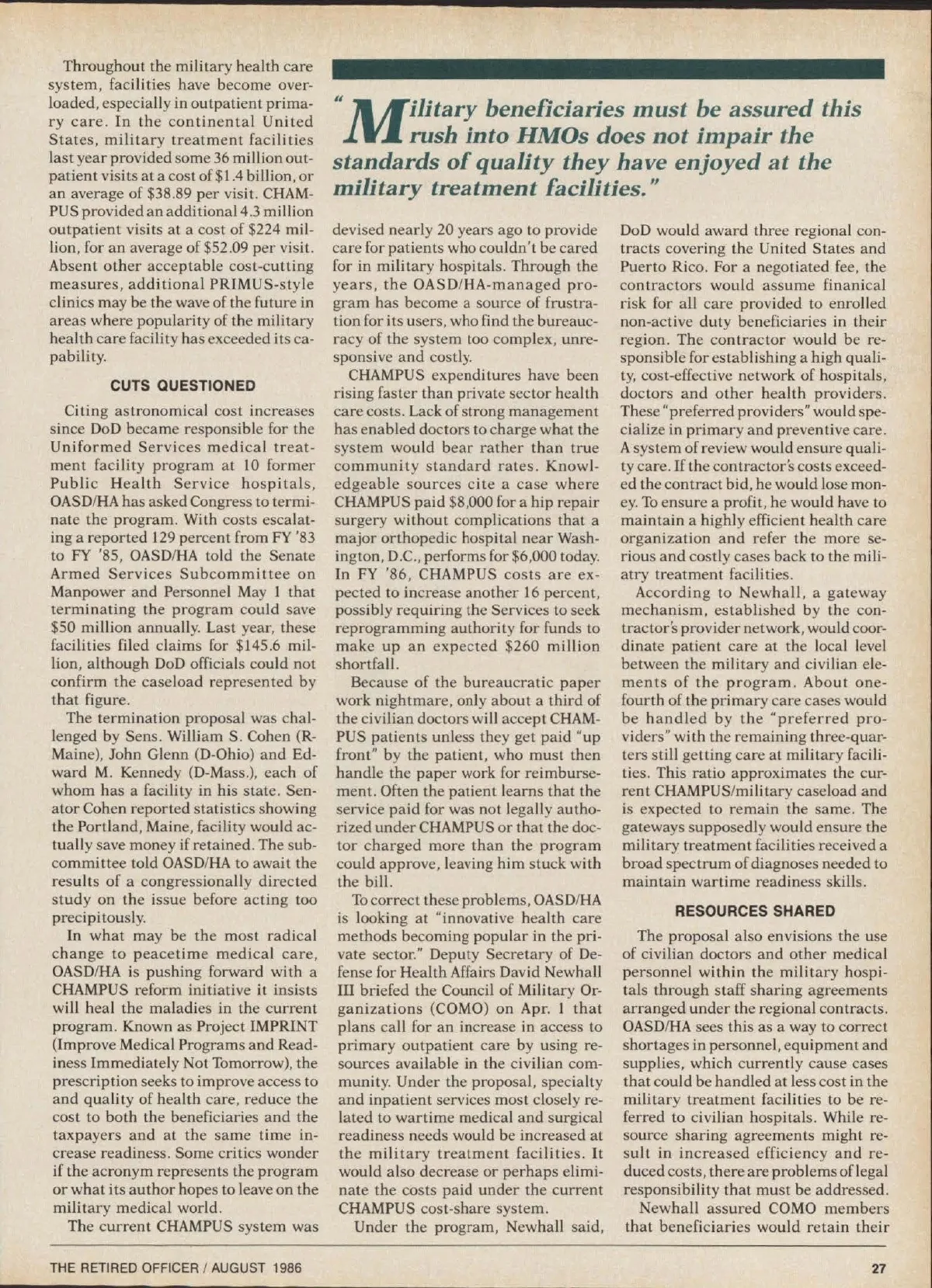 Throughout the military health care system, facilities have become overloaded, especially in outpatient primary care. In the continental United States, military treatment facilities last year provided some 36 million outpatient visits at a cost of $1.4 billion, or an average of $38.89 per visit. CHAMPUS provided an additional 4.3 million outpatient visits at a cost of $224 million, for an average of $52.09 per visit. Absent other acceptable cost-cutting measures, additional PRIMUS-style clinics may be the wave of the future in areas where popularity of the military health care facility has exceeded its capability.

CUTS QUESTIONED

Citing astronomical cost increases since DoD became responsible for the Uniformed Services medical treatment facility program at 10 former Public Health Service hospitals, OASD/HA has asked Congress to terminate the program. With costs escalating a reported 129 percent from FY '83 to FY '85, OASD/HA told the Senate Armed Services Subcommittee on Manpower and Personnel May 1 that terminating the program could save $50 million annually. Last year, these facilities filed claims for $145.6 million, although DoD officials could not confirm the caseload represented by that figure.

The termination proposal was challenged by Sens. William S. Cohen (R-Maine), John Glenn (D-Ohio) and Edward M. Kennedy (D-Mass.), each of whom has a facility in his state. Senator Cohen reported statistics showing the Portland, Maine, facility would actually save money if retained. The subcommittee told OASD/HA to await the results of a congressionally directed study on the issue before acting too precipitously.

In what may be the most radical change to peacetime medical care, OASD/HA is pushing forward with a CHAMPUS reform initiative it insists will heal the maladies in the current program. Known as Project IMPRINT (Improve Medical Programs and Readiness Immediately Not Tomorrow), the prescription seeks to improve access to and quality of health care, reduce the cost to both the beneficiaries and the taxpayers and at the same time increase readiness. Some critics wonder if the acronym represents the program or what its author hopes to leave on the military medical world.

The current CHAMPUS system was

"Military beneficiaries must be assured this rush into HMOs does not impair the standards of quality they have enjoyed at the military treatment facilities."

devised nearly 20 years ago to provide care for patients who couldn't be cared for in military hospitals. Through the years, the OASD/HA-managed program has become a source of frustration for its users, who find the bureaucracy of the system too complex, unresponsive and costly.

CHAMPUS expenditures have been rising faster than private sector health care costs. Lack of strong management has enabled doctors to charge what the system would bear rather than true community standard rates. Knowledgeable sources cite a case where CHAMPUS paid $8,000 for a hip repair surgery without complications that a major orthopedic hospital near Washington, D.C., performs for $6,000 today. In FY '86, CHAMPUS costs are expected to increase another 16 percent, possibly requiring the Services to seek reprogramming authority for funds to make up an expected $260 million shortfall.

Because of the bureaucratic paper work nightmare, only about a third of the civilian doctors will accept CHAMPUS patients unless they get paid "up front" by the patient, who must then handle the paper work for reimbursement. Often the patient learns that the service paid for was not legally authorized under CHAMPUS or that the doctor charged more than the program could approve, leaving him stuck with the bill.

To correct these problems, OASD/HA is looking at "innovative health care methods becoming popular in the private sector." Deputy Secretary of Defense for Health Affairs David Newhall III briefed the Council of Military Organizations (COMO) on Apr. 1 that plans call for an increase in access to primary outpatient care by using resources available in the civilian community. Under the proposal, specialty and inpatient services most closely related to wartime medical and surgical readiness needs would be increased at the military treatment facilities. It would also decrease or perhaps eliminate the costs paid under the current CHAMPUS cost-share system.

Under the program, Newhall said, DoD would award three regional contracts covering the United States and Puerto Rico. For a negotiated fee, the contractors would assume finanical risk for all care provided to enrolled non-active duty beneficiaries in their region. The contractor would be responsible for establishing a high quality, cost-effective network of hospitals, doctors and other health providers. These "preferred providers" would specialize in primary and preventive care. A system of review would ensure quality care. If the contractor's costs exceeded the contract bid, he would lose money. To ensure a profit, he would have to maintain a highly efficient health care organization and refer the more serious and costly cases back to the miliatry treatment facilities.

According to Newhall, a gateway mechanism, established by the contractor's provider network, would coordinate patient care at the local level between the military and civilian elements of the program. About one-fourth of the primary care cases would be handled by the "preferred providers" with the remaining three-quarters still getting care at military facilities. This ratio approximates the current CHAMPUS/military caseload and is expected to remain the same. The gateways supposedly would ensure the military treatment facilities received a broad spectrum of diagnoses needed to maintain wartime readiness skills.

RESOURCES SHARED

The proposal also envisions the use of civilian doctors and other medical personnel within the military hospitals through staff sharing agreements arranged under the regional contracts. OASD/HA sees this as a way to correct shortages in personnel, equipment and supplies, which currently cause cases that could be handled at less cost in the military treatment facilities to be referred to civilian hospitals. While resource sharing agreements might result in increased efficiency and reduced costs, there are problems of legal responsibility that must be addressed.

Newhall assured COMO members that beneficiaries would retain their

THE RETIRED OFFICER / AUGUST 1986

27